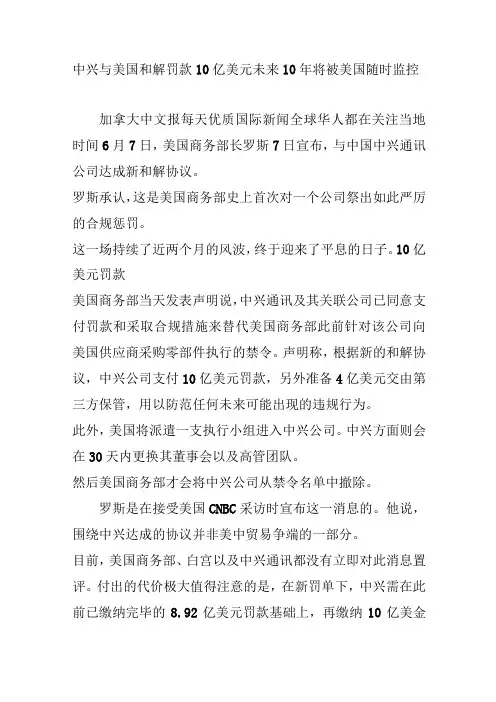 中兴与美国和解罚款10亿美元未来10年将被美国随时监控

加拿大中文报每天优质国际新闻全球华人都在关注当地时间6月7日，美国商务部长罗斯7日宣布，与中国中兴通讯公司达成新和解协议。

罗斯承认，这是美国商务部史上首次对一个公司祭出如此严厉的合规惩罚。

这一场持续了近两个月的风波，终于迎来了平息的日子。10亿美元罚款

美国商务部当天发表声明说，中兴通讯及其关联公司已同意支付罚款和采取合规措施来替代美国商务部此前针对该公司向美国供应商采购零部件执行的禁令。声明称，根据新的和解协议，中兴公司支付10亿美元罚款，另外准备4亿美元交由第三方保管，用以防范任何未来可能出现的违规行为。

此外，美国将派遣一支执行小组进入中兴公司。中兴方面则会在30天内更换其董事会以及高管团队。

然后美国商务部才会将中兴公司从禁令名单中撤除。

罗斯是在接受美国CNBC采访时宣布这一消息的。他说，围绕中兴达成的协议并非美中贸易争端的一部分。

目前，美国商务部、白宫以及中兴通讯都没有立即对此消息置评。付出的代价极大值得注意的是，在新罚单下，中兴需在此前已缴纳完毕的8.92亿美元罚款基础上，再缴纳10亿美金